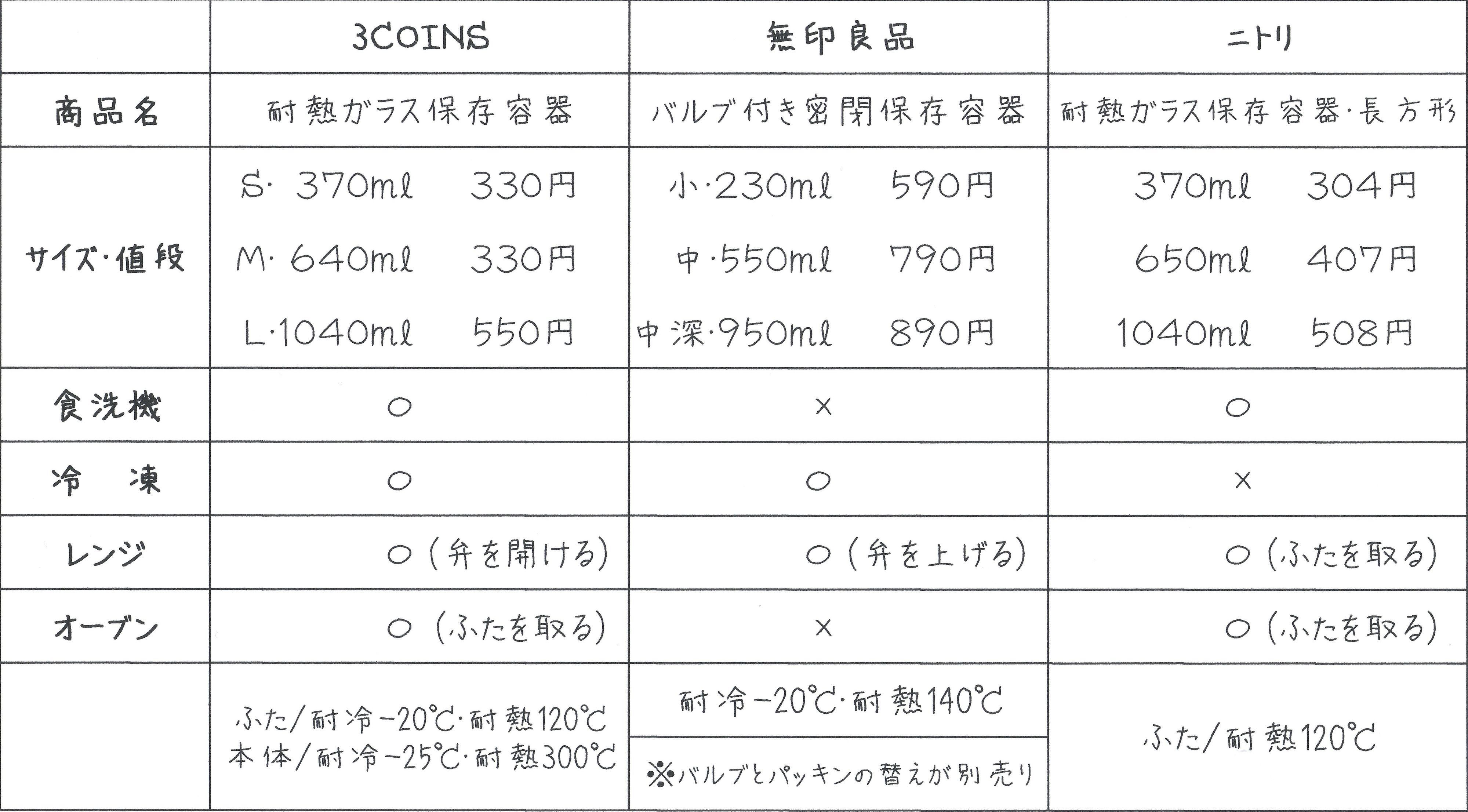 |  | 3COINS | 無印良品 | ニトリ |
|---|---|---|---|
| 商品名 | 耐熱ガラス保存容器 | バルブ付き密閉保存容器 | 耐熱ガラス保存容器・長方形 |
| サイズ・値段 | S・370ml 330円<br>M・640ml 330円<br>L・1040ml 550円 | 小・230ml 590円<br>中・550ml 790円<br>中深・950ml 890円 | 370ml 304円<br>650ml 407円<br>1040ml 508円 |
| 食洗機 | ○ | × | ○ |
| 冷　凍 | ○ | ○ | × |
| レンジ | ○（弁を開ける） | ○（弁を上げる） | ○（ふたを取る） |
| オーブン | ○（ふたを取る） | × | ○（ふたを取る） |
|  | ふた/耐冷−20℃・耐熱120℃<br>本体/耐冷−25℃・耐熱300℃ | 耐冷−20℃・耐熱140℃<br>※バルブとパッキンの替えが別売り | ふた/耐熱120℃ |